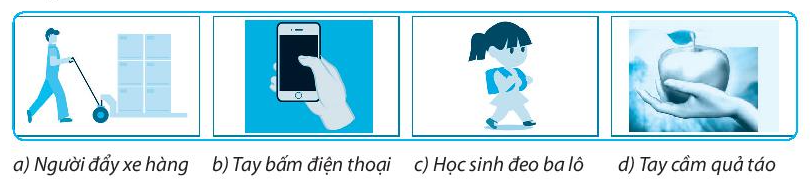 a) Người đẩy xe hàng

b) Tay bấm điện thoại

c) Học sinh đeo ba lô

d) Tay cầm quả táo